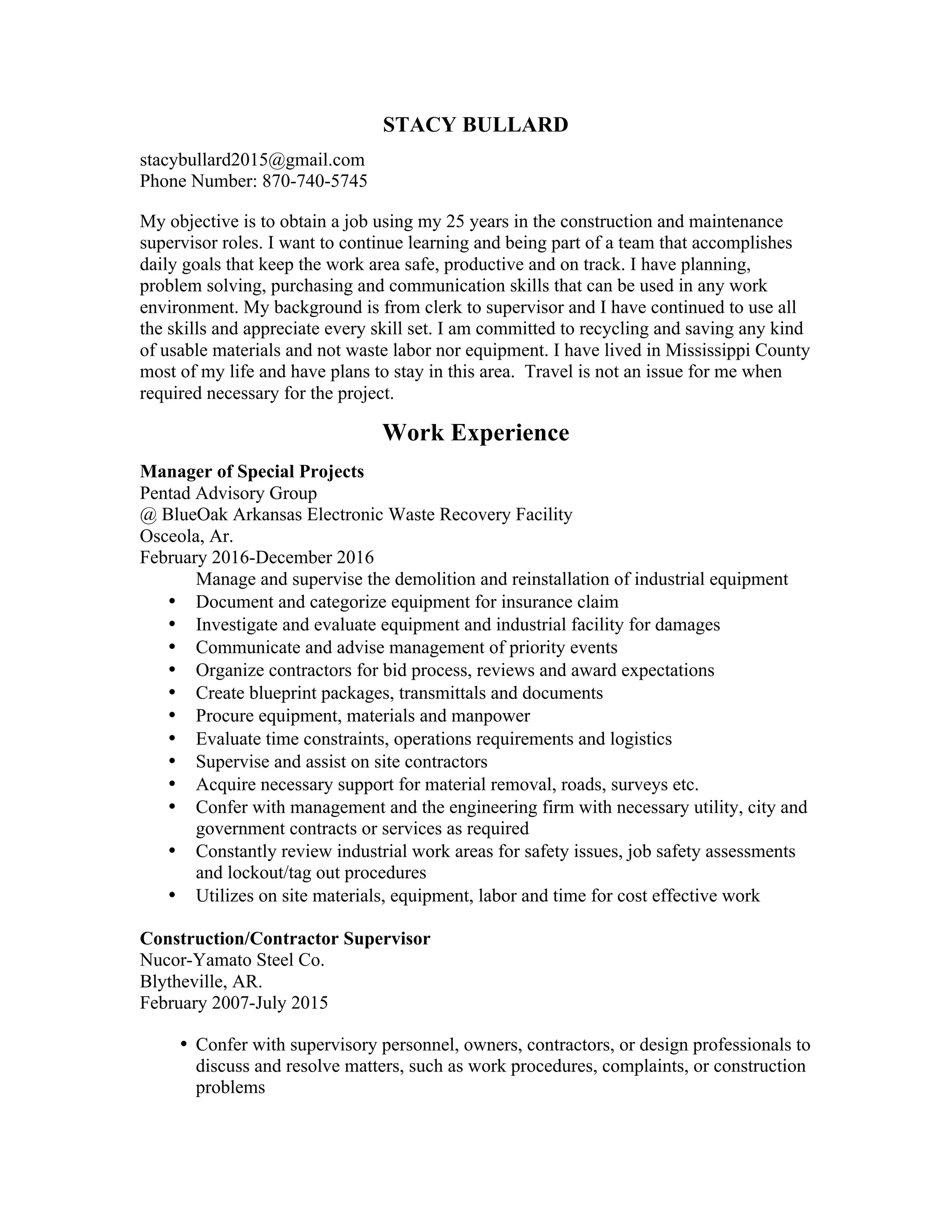 STACY BULLARD

stacybullard2015@gmail.com
Phone Number: 870-740-5745

My objective is to obtain a job using my 25 years in the construction and maintenance supervisor roles. I want to continue learning and being part of a team that accomplishes daily goals that keep the work area safe, productive and on track. I have planning, problem solving, purchasing and communication skills that can be used in any work environment. My background is from clerk to supervisor and I have continued to use all the skills and appreciate every skill set. I am committed to recycling and saving any kind of usable materials and not waste labor nor equipment. I have lived in Mississippi County most of my life and have plans to stay in this area. Travel is not an issue for me when required necessary for the project.

Work Experience

Manager of Special Projects
Pentad Advisory Group
@ BlueOak Arkansas Electronic Waste Recovery Facility
Osceola, Ar.
February 2016-December 2016
Manage and supervise the demolition and reinstallation of industrial equipment
• Document and categorize equipment for insurance claim
• Investigate and evaluate equipment and industrial facility for damages
• Communicate and advise management of priority events
• Organize contractors for bid process, reviews and award expectations
• Create blueprint packages, transmittals and documents
• Procure equipment, materials and manpower
• Evaluate time constraints, operations requirements and logistics
• Supervise and assist on site contractors
• Acquire necessary support for material removal, roads, surveys etc.
• Confer with management and the engineering firm with necessary utility, city and government contracts or services as required
• Constantly review industrial work areas for safety issues, job safety assessments and lockout/tag out procedures
• Utilizes on site materials, equipment, labor and time for cost effective work

Construction/Contractor Supervisor
Nucor-Yamato Steel Co.
Blytheville, AR.
February 2007-July 2015

• Confer with supervisory personnel, owners, contractors, or design professionals to discuss and resolve matters, such as work procedures, complaints, or construction problems